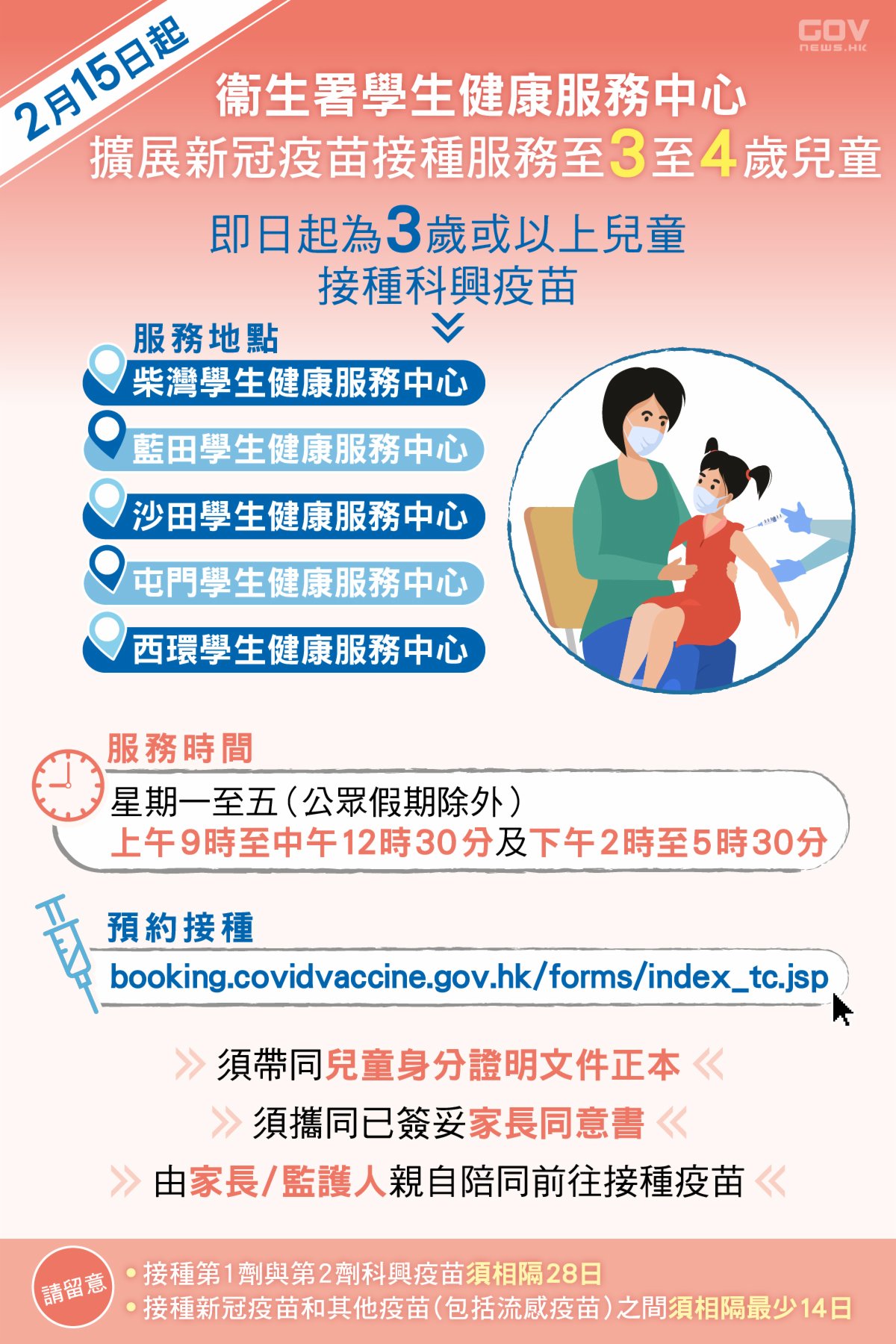 2月15日起

GOV NEWS.HK

衞生署學生健康服務中心
擴展新冠疫苗接種服務至3至4歲兒童

即日起為3歲或以上兒童
接種科興疫苗

服務地點
柴灣學生健康服務中心
藍田學生健康服務中心
沙田學生健康服務中心
屯門學生健康服務中心
西環學生健康服務中心

服務時間
星期一至五(公眾假期除外)
上午9時至中午12時30分及下午2時至5時30分

預約接種
booking.covidvaccine.gov.hk/forms/index_tc.jsp

須帶同兒童身分證明文件正本
須攜同已簽妥家長同意書
由家長/監護人親自陪同前往接種疫苗

請留意
• 接種第1劑與第2劑科興疫苗須相隔28日
• 接種新冠疫苗和其他疫苗(包括流感疫苗)之間須相隔最少14日